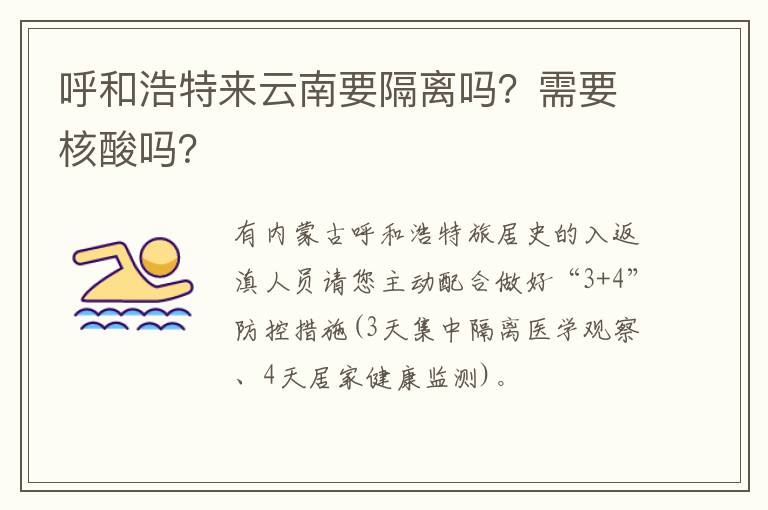 呼和浩特来云南要隔离吗？需要核酸吗？

有内蒙古呼和浩特旅居史的入返滇人员请您主动配合做好“3+4”防控措施(3天集中隔离医学观察、4天居家健康监测)。